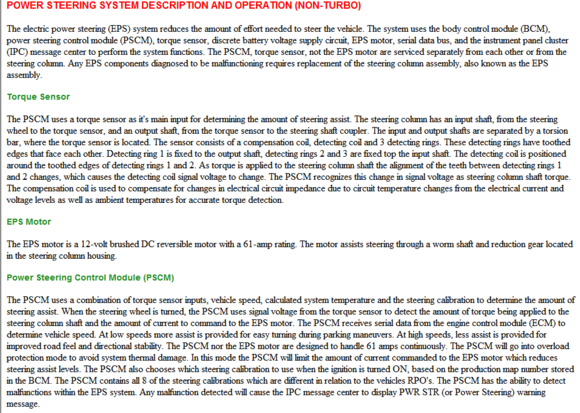 POWER STEERING SYSTEM DESCRIPTION AND OPERATION (NON-TURBO)

The electric power steering (EPS) system reduces the amount of effort needed to steer the vehicle. The system uses the body control module (BCM), power steering control module (PSCM), torque sensor, discrete battery voltage supply circuit, EPS motor, serial data bus, and the instrument panel cluster (IPC) message center to perform the system functions. The PSCM, torque sensor, not the EPS motor are serviced separately from each other or from the steering column. Any EPS components diagnosed to be malfunctioning requires replacement of the steering column assembly, also known as the EPS assembly.

Torque Sensor

The PSCM uses a torque sensor as it's main input for determining the amount of steering assist. The steering column has an input shaft, from the steering wheel to the torque sensor, and an output shaft, from the torque sensor to the steering shaft coupler. The input and output shafts are separated by a torsion bar, where the torque sensor is located. The sensor consists of a compensation coil, detecting coil and 3 detecting rings. These detecting rings have toothed edges that face each other. Detecting ring 1 is fixed to the output shaft, detecting rings 2 and 3 are fixed top the input shaft. The detecting coil is positioned around the toothed edges of detecting rings 1 and 2. As torque is applied to the steering column shaft the alignment of the teeth between detecting rings 1 and 2 changes, which causes the detecting coil signal voltage to change. The PSCM recognizes this change in signal voltage as steering column shaft torque. The compensation coil is used to compensate for changes in electrical circuit impedance due to circuit temperature changes from the electrical current and voltage levels as well as ambient temperatures for accurate torque detection.

EPS Motor

The EPS motor is a 12-volt brushed DC reversible motor with a 61-amp rating. The motor assists steering through a worm shaft and reduction gear located in the steering column housing.

Power Steering Control Module (PSCM)

The PSCM uses a combination of torque sensor inputs, vehicle speed, calculated system temperature and the steering calibration to determine the amount of steering assist. When the steering wheel is turned, the PSCM uses signal voltage from the torque sensor to detect the amount of torque being applied to the steering column shaft and the amount of current to command to the EPS motor. The PSCM receives serial data from the engine control module (ECM) to determine vehicle speed. At low speeds more assist is provided for easy turning during parking maneuvers. At high speeds, less assist is provided for improved road feel and directional stability. The PSCM nor the EPS motor are designed to handle 61 amps continuously. The PSCM will go into overload protection mode to avoid system thermal damage. In this mode the PSCM will limit the amount of current commanded to the EPS motor which reduces steering assist levels. The PSCM also chooses which steering calibration to use when the ignition is turned ON, based on the production map number stored in the BCM. The PSCM contains all 8 of the steering calibrations which are different in relation to the vehicles RPO's. The PSCM has the ability to detect malfunctions within the EPS system. Any malfunction detected will cause the IPC message center to display PWR STR (or Power Steering) warning message.